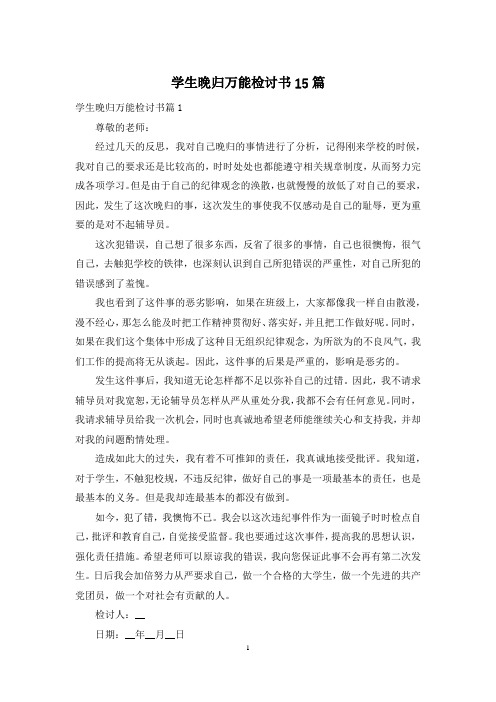 学生晚归万能检讨书15篇

学生晚归万能检讨书篇1

尊敬的老师：

经过几天的反思，我对自己晚归的事情进行了分析，记得刚来学校的时候，我对自己的要求还是比较高的，时时处处也都能遵守相关规章制度，从而努力完成各项学习。但是由于自己的纪律观念的涣散，也就慢慢的放低了对自己的要求，因此，发生了这次晚归的事，这次发生的事使我不仅感动是自己的耻辱，更为重要的是对不起辅导员。

这次犯错误，自己想了很多东西，反省了很多的事情，自己也很懊悔，很气自己，去触犯学校的铁律，也深刻认识到自己所犯错误的严重性，对自己所犯的错误感到了羞愧。

我也看到了这件事的恶劣影响，如果在班级上，大家都像我一样自由散漫，漫不经心，那怎么能及时把工作精神贯彻好、落实好，并且把工作做好呢。同时，如果在我们这个集体中形成了这种目无组织纪律观念，为所欲为的不良风气，我们工作的提高将无从谈起。因此，这件事的后果是严重的，影响是恶劣的。

发生这件事后，我知道无论怎样都不足以弥补自己的过错。因此，我不请求辅导员对我宽恕，无论辅导员怎样从严从重处分我，我都不会有任何意见。同时，我请求辅导员给我一次机会，同时也真诚地希望老师能继续关心和支持我，并却对我的问题酌情处理。

造成如此大的过失，我有着不可推卸的责任，我真诚地接受批评。我知道，对于学生，不触犯校规，不违反纪律，做好自己的事是一项最基本的责任，也是最基本的义务。但是我却连最基本的都没有做到。

如今，犯了错，我懊悔不已。我会以这次违纪事件作为一面镜子时时检点自己，批评和教育自己，自觉接受监督。我也要通过这次事件，提高我的思想认识，强化责任措施。希望老师可以原谅我的错误，我向您保证此事不会再有第二次发生。日后我会加倍努力从严要求自己，做一个合格的大学生，做一个先进的共产党团员，做一个对社会有贡献的人。

检讨人：__

日期：__年__月__日

1